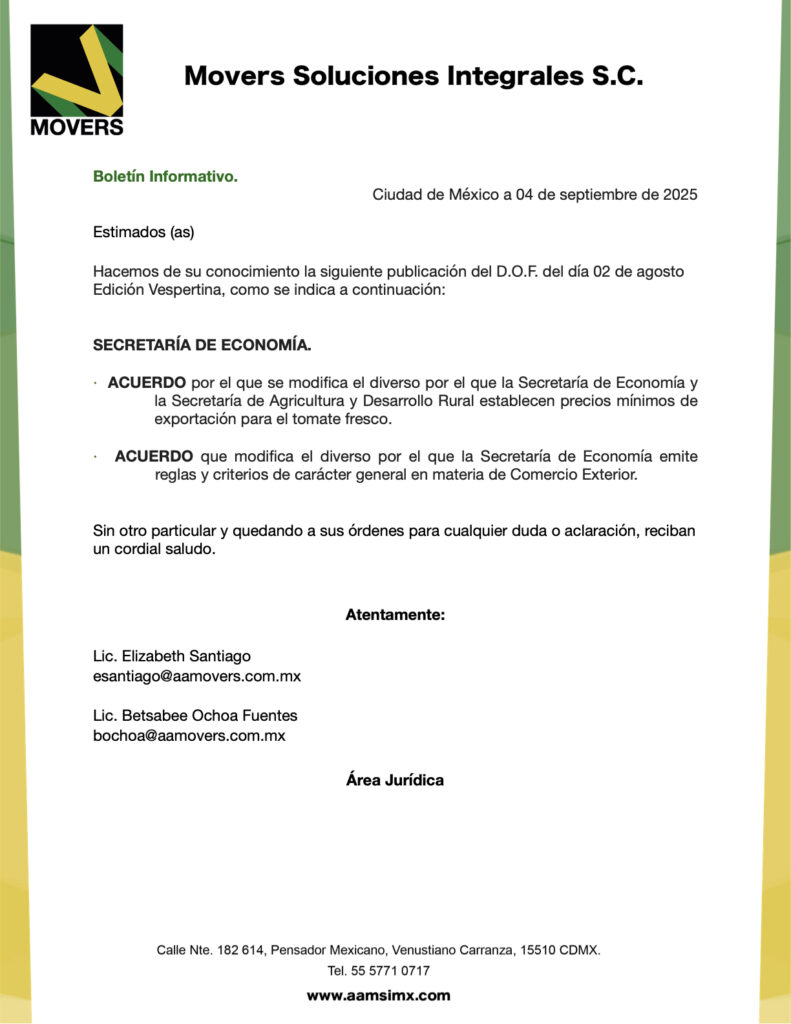 MOVERS

Movers Soluciones Integrales S.C.

Boletín Informativo.

Ciudad de México a 04 de septiembre de 2025

Estimados (as)

Hacemos de su conocimiento la siguiente publicación del D.O.F. del día 02 de agosto Edición Vespertina, como se indica a continuación:

SECRETARÍA DE ECONOMÍA.

· ACUERDO por el que se modifica el diverso por el que la Secretaría de Economía y la Secretaría de Agricultura y Desarrollo Rural establecen precios mínimos de exportación para el tomate fresco.

· ACUERDO que modifica el diverso por el que la Secretaría de Economía emite reglas y criterios de carácter general en materia de Comercio Exterior.

Sin otro particular y quedando a sus órdenes para cualquier duda o aclaración, reciban un cordial saludo.

Atentamente:

Lic. Elizabeth Santiago
esantiago@aamovers.com.mx

Lic. Betsabee Ochoa Fuentes
bochoa@aamovers.com.mx

Área Jurídica

Calle Nte. 182 614, Pensador Mexicano, Venustiano Carranza, 15510 CDMX.
Tel. 55 5771 0717
www.aamsimx.com